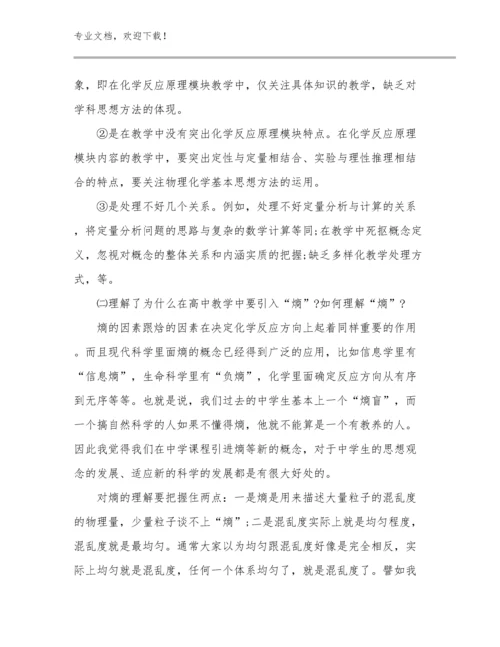 专业文档，欢迎下载！

象，即在化学反应原理模块教学中，仅关注具体知识的教学，缺乏对学科思想方法的体现。

②是在教学中没有突出化学反应原理模块特点。在化学反应原理模块内容的教学中，要突出定性与定量相结合、实验与理性推理相结合的特点，要关注物理化学基本思想方法的运用。

③是处理不好几个关系。例如，处理不好定量分析与计算的关系，将定量分析问题的思路与复杂的数学计算等同;在教学中死抠概念定义，忽视对概念的整体关系和内涵实质的把握;缺乏多样化教学处理方式，等。

㈡理解了为什么在高中教学中要引入“熵”?如何理解“熵”?

熵的因素跟焓的因素在决定化学反应方向上起着同样重要的作用。而且现代科学里面熵的概念已经得到广泛的应用，比如信息学里有“信息熵”，生命科学里有“负熵”，化学里面确定反应方向从有序到无序等等。也就是说，我们过去的中学生基本上一个“熵盲”，而一个搞自然科学的人如果不懂得熵，他就不能算是一个有教养的人。因此我觉得我们在中学课程引进熵等新的概念，对于中学生的思想观念的发展、适应新的科学的发展都是有很大好处的。

对熵的理解要把握住两点：一是熵是用来描述大量粒子的混乱度的物理量，少量粒子谈不上“熵”;二是混乱度实际上就是均匀程度，混乱度就是最均匀。通常大家以为均匀跟混乱度好像是完全相反，实际上均匀就是混乱度，任何一个体系均匀了，就是混乱度了。譬如我